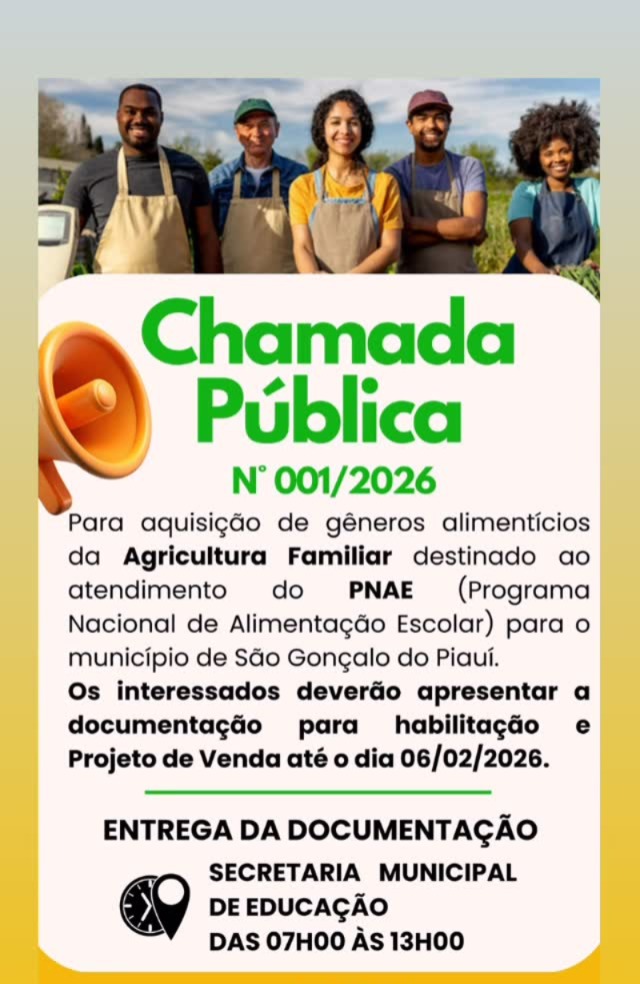 Chamada Pública

N° 001/2026

Para aquisição de gêneros alimentícios da Agricultura Familiar destinado ao atendimento do PNAE (Programa Nacional de Alimentação Escolar) para o município de São Gonçalo do Piauí.

Os interessados deverão apresentar a documentação para habilitação e Projeto de Venda até o dia 06/02/2026.

ENTREGA DA DOCUMENTAÇÃO

SECRETARIA MUNICIPAL
DE EDUCAÇÃO
DAS 07H00 ÀS 13H00